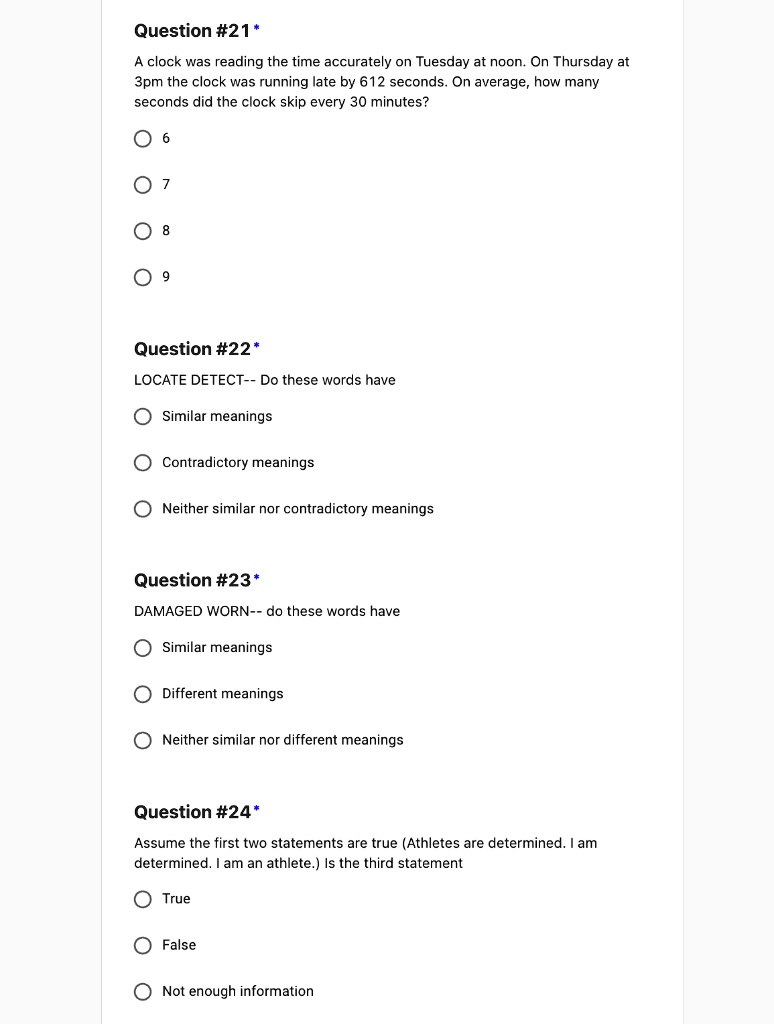 Question #21 *

A clock was reading the time accurately on Tuesday at noon. On Thursday at 3pm the clock was running late by 612 seconds. On average, how many seconds did the clock skip every 30 minutes?

6

7

8

9

Question #22 *

LOCATE DETECT-- Do these words have

Similar meanings

Contradictory meanings

Neither similar nor contradictory meanings

Question #23 *

DAMAGED WORN-- do these words have

Similar meanings

Different meanings

Neither similar nor different meanings

Question #24 *

Assume the first two statements are true (Athletes are determined. I am determined. I am an athlete.) Is the third statement

True

False

Not enough information